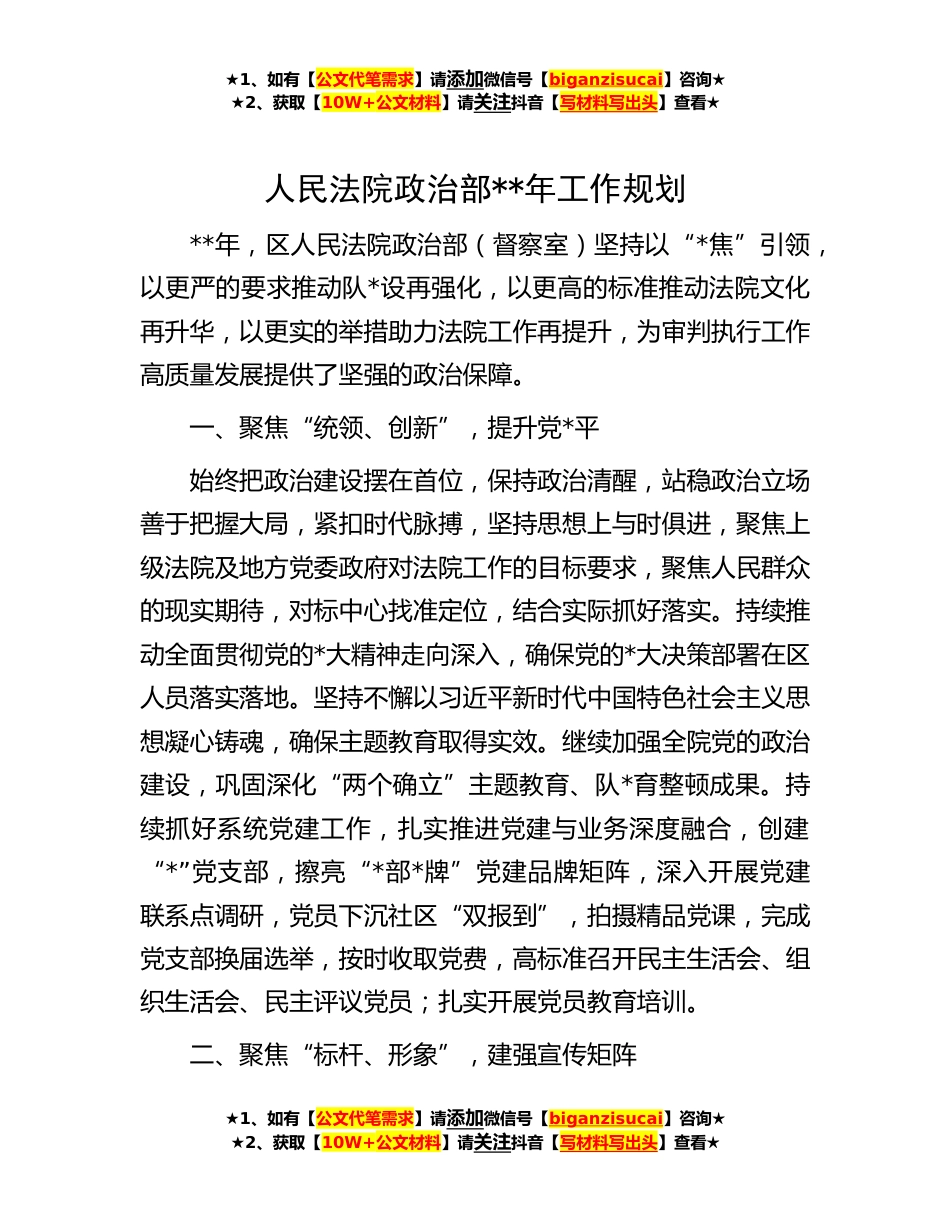 ★1、如有【公文代笔需求】请添加微信号【biganzisucai】咨询★
★2、获取【10W+公文材料】请关注抖音【写材料写出头】查看★

人民法院政治部**年工作规划

**年，区人民法院政治部（督察室）坚持以“*焦”引领，以更严的要求推动队*设再强化，以更高的标准推动法院文化再升华，以更实的举措助力法院工作再提升，为审判执行工作高质量发展提供了坚强的政治保障。

一、聚焦“统领、创新”，提升党*平

始终把政治建设摆在首位，保持政治清醒，站稳政治立场善于把握大局，紧扣时代脉搏，坚持思想上与时俱进，聚焦上级法院及地方党委政府对法院工作的目标要求，聚焦人民群众的现实期待，对标中心找准定位，结合实际抓好落实。持续推动全面贯彻党的*大精神走向深入，确保党的*大决策部署在区人员落实落地。坚持不懈以习近平新时代中国特色社会主义思想凝心铸魂，确保主题教育取得实效。继续加强全院党的政治建设，巩固深化“两个确立”主题教育、队*育整顿成果。持续抓好系统党建工作，扎实推进党建与业务深度融合，创建“*”党支部，擦亮“*部*牌”党建品牌矩阵，深入开展党建联系点调研，党员下沉社区“双报到”，拍摄精品党课，完成党支部换届选举，按时收取党费，高标准召开民主生活会、组织生活会、民主评议党员；扎实开展党员教育培训。

二、聚焦“标杆、形象”，建强宣传矩阵

★1、如有【公文代笔需求】请添加微信号【biganzisucai】咨询★
★2、获取【10W+公文材料】请关注抖音【写材料写出头】查看★